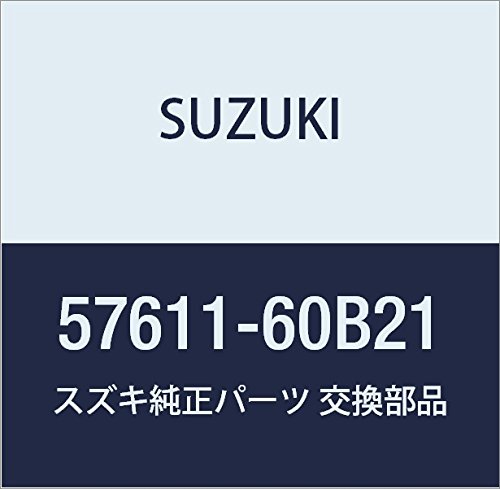 SUZUKI

57611-60B21

スズキ純正パーツ 交換部品